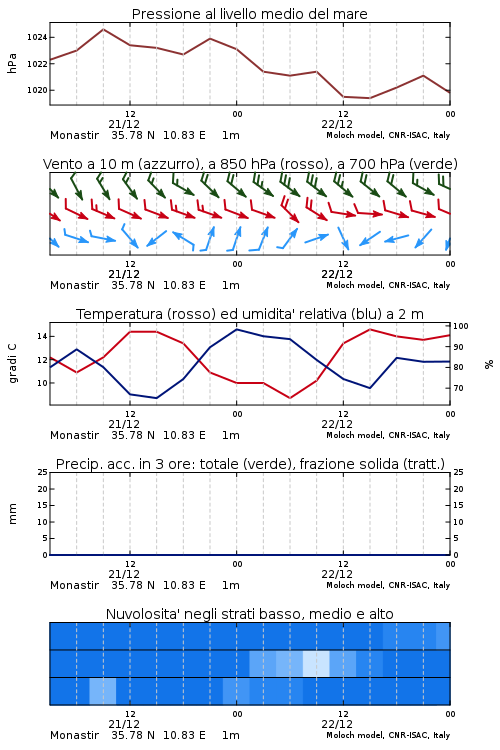 Pressione al livello medio del mare

hPa

1024
1022
1020

12
21/12
00
12
22/12
00

Monastir 35.78 N 10.83 E 1m
Moloch model, CNR-ISAC, Italy

Vento a 10 m (azzurro), a 850 hPa (rosso), a 700 hPa (verde)

12
21/12
00
12
22/12
00

Monastir 35.78 N 10.83 E 1m
Moloch model, CNR-ISAC, Italy

Temperatura (rosso) ed umidita' relativa (blu) a 2 m

gradi C

14
12
10

%

100
90
80
70

12
21/12
00
12
22/12
00

Monastir 35.78 N 10.83 E 1m
Moloch model, CNR-ISAC, Italy

Precip. acc. in 3 ore: totale (verde), frazione solida (tratt.)

mm

25
20
15
10
5
0

25
20
15
10
5
0

12
21/12
00
12
22/12
00

Monastir 35.78 N 10.83 E 1m
Moloch model, CNR-ISAC, Italy

Nuvolosita' negli strati basso, medio e alto

12
21/12
00
12
22/12
00

Monastir 35.78 N 10.83 E 1m
Moloch model, CNR-ISAC, Italy